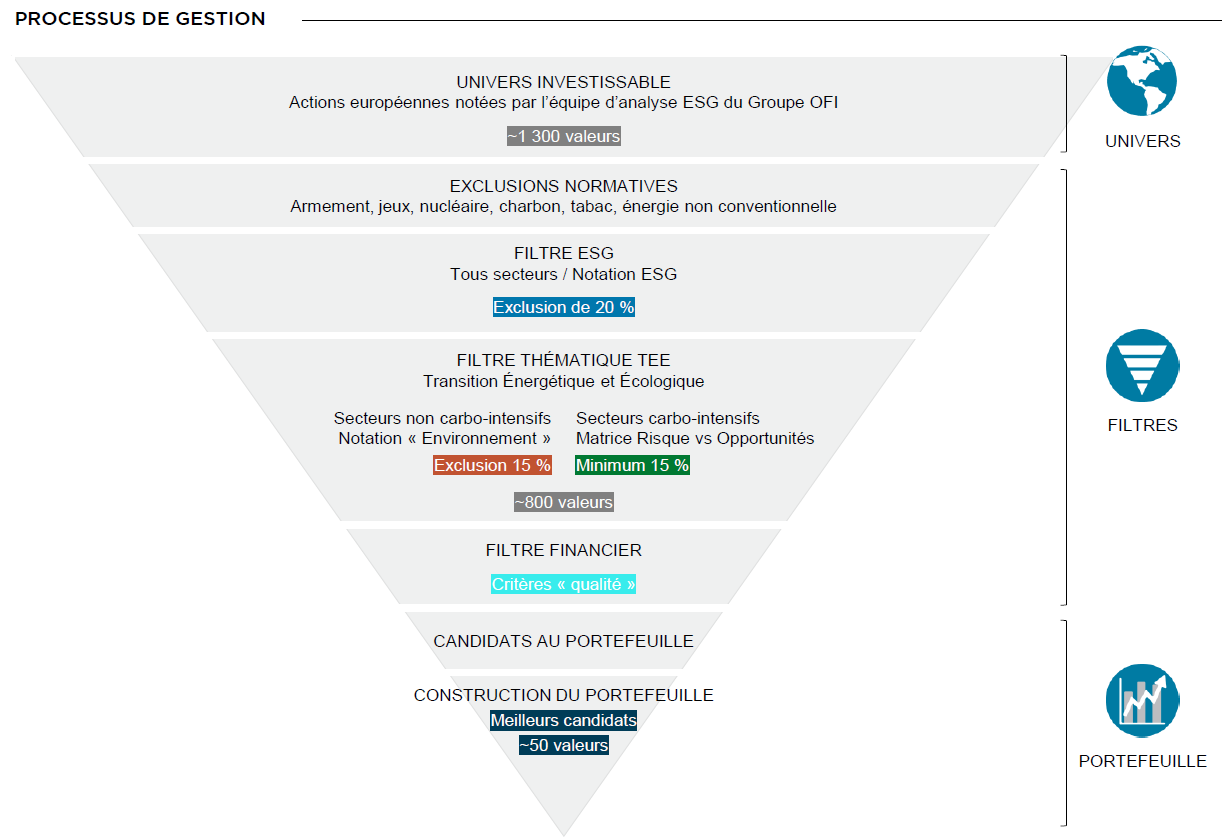 PROCESSUS DE GESTION

UNIVERS INVESTISSABLE
Actions européennes notées par l'équipe d'analyse ESG du Groupe OFI

~1 300 valeurs

UNIVERS

EXCLUSIONS NORMATIVES
Armement, jeux, nucléaire, charbon, tabac, énergie non conventionnelle

FILTRE ESG
Tous secteurs / Notation ESG

Exclusion de 20 %

FILTRE THÉMATIQUE TEE
Transition Énergétique et Écologique

Secteurs non carbo-intensifs
Notation « Environnement »

Exclusion 15 %

Secteurs carbo-intensifs
Matrice Risque vs Opportunités

Minimum 15 %

~800 valeurs

FILTRES

FILTRE FINANCIER

Critères « qualité »

CANDIDATS AU PORTEFEUILLE

CONSTRUCTION DU PORTEFEUILLE
Meilleurs candidats
~50 valeurs

PORTEFEUILLE